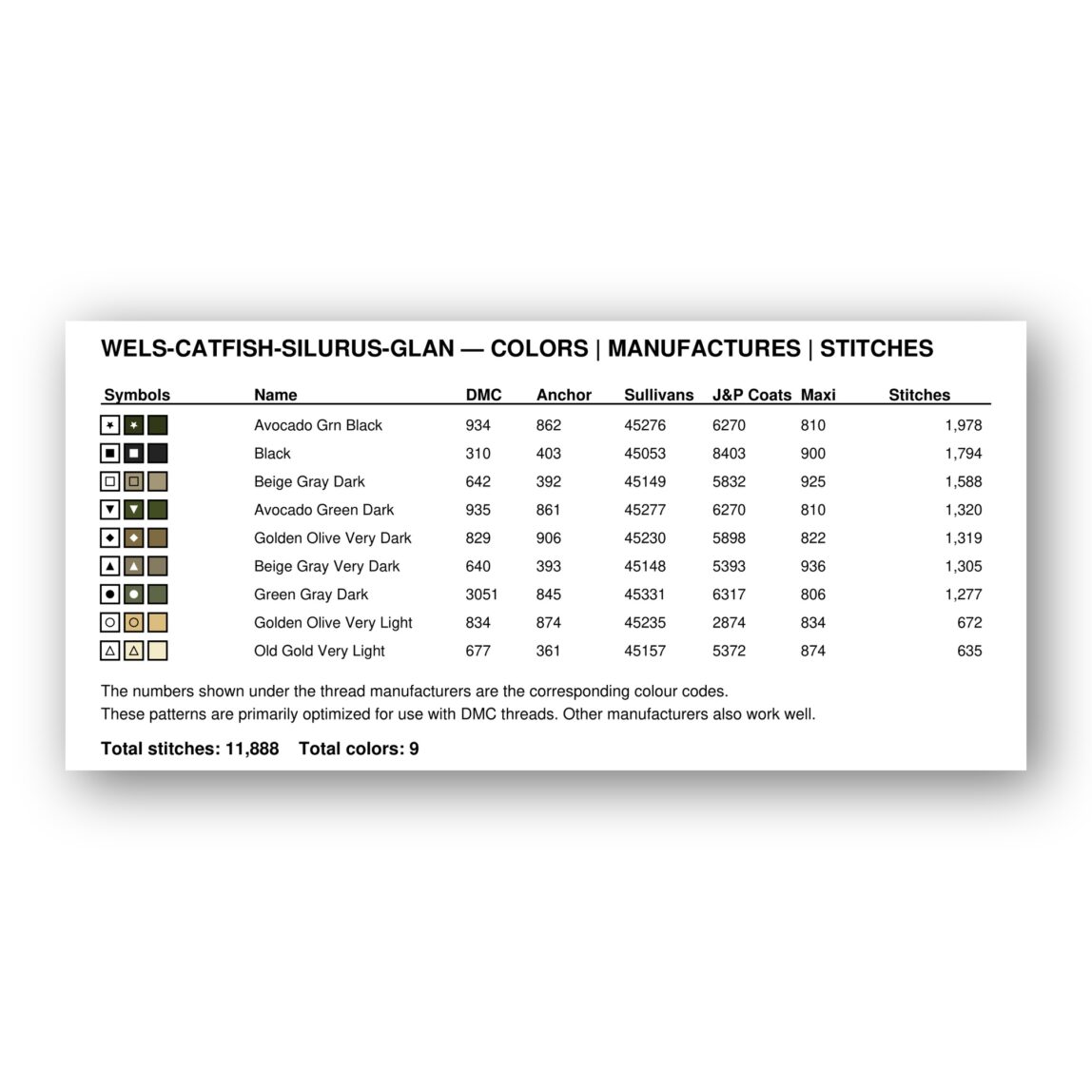 WELS-CATFISH-SILURUS-GLAN — COLORS | MANUFACTURES | STITCHES

| Symbols | Name | DMC | Anchor | Sullivans | J&P Coats | Maxi | Stitches |
|---|---|---|---|---|---|---|---|
| | Avocado Grn Black | 934 | 862 | 45276 | 6270 | 810 | 1,978 |
| | Black | 310 | 403 | 45053 | 8403 | 900 | 1,794 |
| | Beige Gray Dark | 642 | 392 | 45149 | 5832 | 925 | 1,588 |
| | Avocado Green Dark | 935 | 861 | 45277 | 6270 | 810 | 1,320 |
| | Golden Olive Very Dark | 829 | 906 | 45230 | 5898 | 822 | 1,319 |
| | Beige Gray Very Dark | 640 | 393 | 45148 | 5393 | 936 | 1,305 |
| | Green Gray Dark | 3051 | 845 | 45331 | 6317 | 806 | 1,277 |
| | Golden Olive Very Light | 834 | 874 | 45235 | 2874 | 834 | 672 |
| | Old Gold Very Light | 677 | 361 | 45157 | 5372 | 874 | 635 |

The numbers shown under the thread manufacturers are the corresponding colour codes.
These patterns are primarily optimized for use with DMC threads. Other manufacturers also work well.

Total stitches: 11,888 Total colors: 9